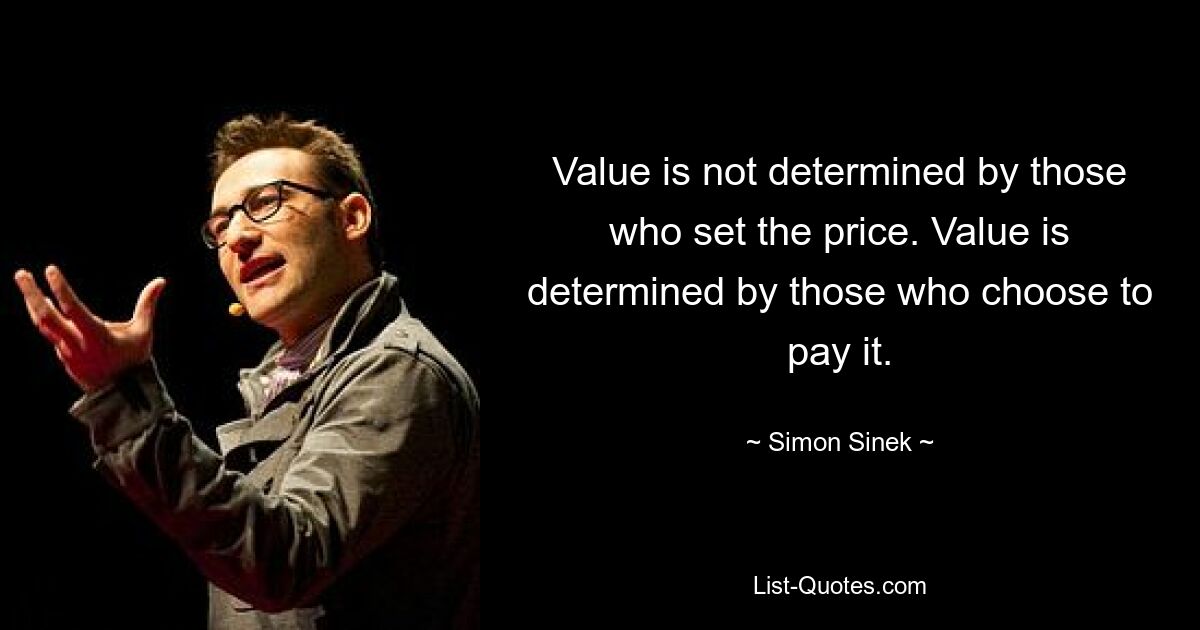 Value is not determined by those who set the price. Value is determined by those who choose to pay it.

~ Simon Sinek ~

List-Quotes.com